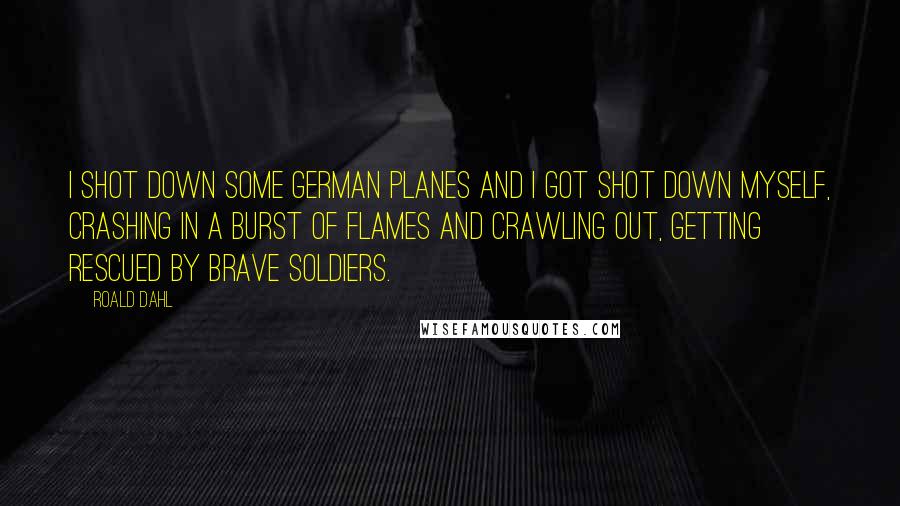 I SHOT DOWN SOME GERMAN PLANES AND I GOT SHOT DOWN MYSELF, CRASHING IN A BURST OF FLAMES AND CRAWLING OUT, GETTING RESCUED BY BRAVE SOLDIERS.

ROALD DAHL

WISEFAMOUSQUOTES.COM